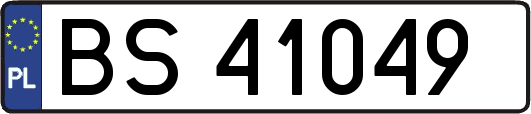 PL
BS 41049